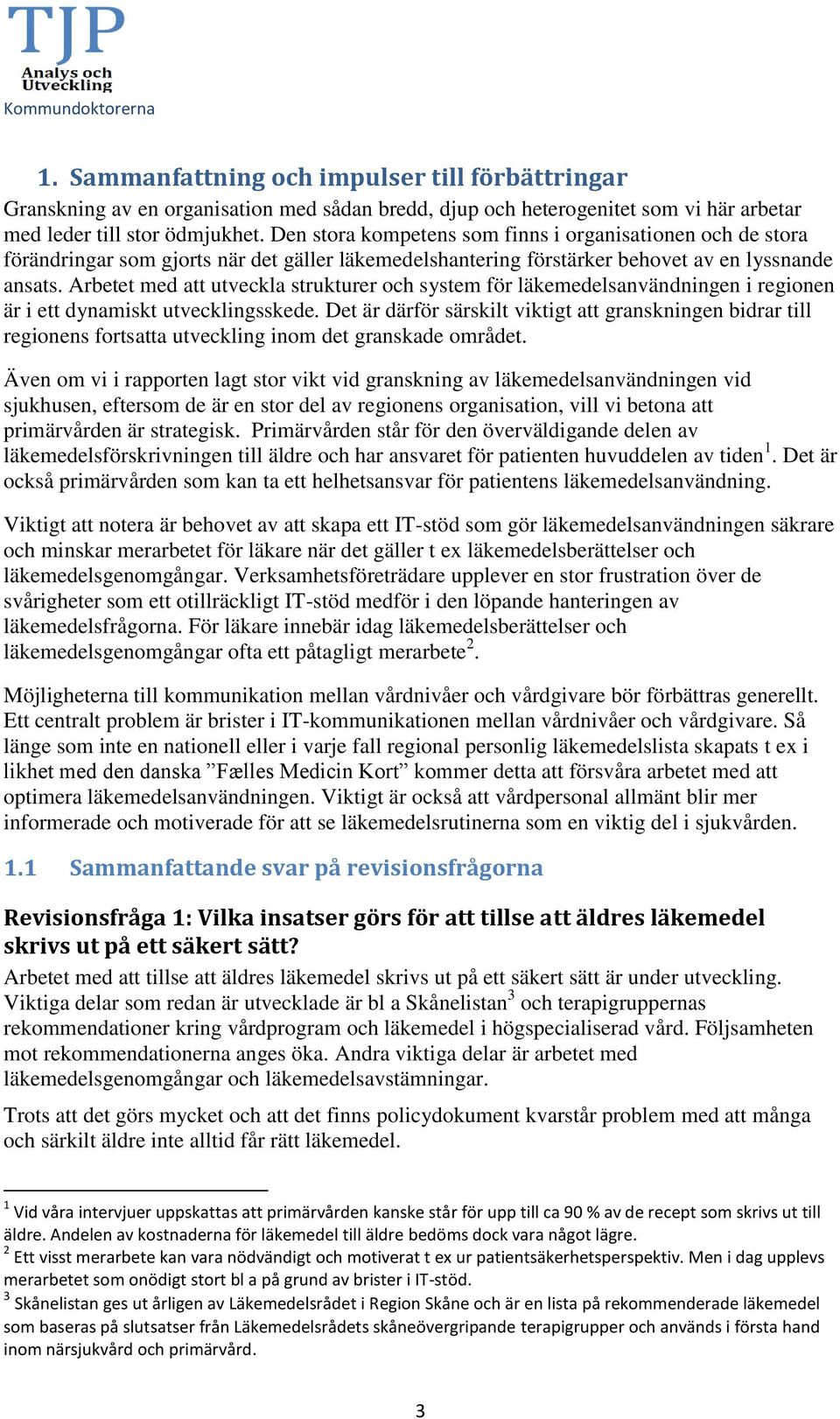 TJP
Analys och Utveckling
Kommundoktorerna

1. Sammanfattning och impulser till förbättringar

Granskning av en organisation med sådan bredd, djup och heterogenitet som vi här arbetar med leder till stor ödmjukhet. Den stora kompetens som finns i organisationen och de stora förändringar som gjorts när det gäller läkemedelshantering förstärker behovet av en lyssnande ansats. Arbetet med att utveckla strukturer och system för läkemedelsanvändningen i regionen är i ett dynamiskt utvecklingsskede. Det är därför särskilt viktigt att granskningen bidrar till regionens fortsatta utveckling inom det granskade området.

Även om vi i rapporten lagt stor vikt vid granskning av läkemedelsanvändningen vid sjukhusen, eftersom de är en stor del av regionens organisation, vill vi betona att primärvården är strategisk. Primärvården står för den överväldigande delen av läkemedelsförskrivningen till äldre och har ansvaret för patienten huvuddelen av tiden$^1$. Det är också primärvården som kan ta ett helhetsansvar för patientens läkemedelsanvändning.

Viktigt att notera är behovet av att skapa ett IT-stöd som gör läkemedelsanvändningen säkrare och minskar merarbetet för läkare när det gäller t ex läkemedelsberättelser och läkemedelsgenomgångar. Verksamhetsföreträdare upplever en stor frustration över de svårigheter som ett otillräckligt IT-stöd medför i den löpande hanteringen av läkemedelsfrågorna. För läkare innebär idag läkemedelsberättelser och läkemedelsgenomgångar ofta ett påtagligt merarbete$^2$.

Möjligheterna till kommunikation mellan vårdnivåer och vårdgivare bör förbättras generellt. Ett centralt problem är brister i IT-kommunikationen mellan vårdnivåer och vårdgivare. Så länge som inte en nationell eller i varje fall regional personlig läkemedelslista skapats t ex i likhet med den danska ”Fælles Medicin Kort” kommer detta att försvåra arbetet med att optimera läkemedelsanvändningen. Viktigt är också att vårdpersonal allmänt blir mer informerade och motiverade för att se läkemedelsrutinerna som en viktig del i sjukvården.

1.1 Sammanfattande svar på revisionsfrågorna

Revisionsfråga 1: Vilka insatser görs för att tillse att äldres läkemedel skrivs ut på ett säkert sätt?

Arbetet med att tillse att äldres läkemedel skrivs ut på ett säkert sätt är under utveckling. Viktiga delar som redan är utvecklade är bl a Skånelistan$^3$ och terapigruppernas rekommendationer kring vårdprogram och läkemedel i högspecialiserad vård. Följsamheten mot rekommendationerna anges öka. Andra viktiga delar är arbetet med läkemedelsgenomgångar och läkemedelsavstämningar.

Trots att det görs mycket och att det finns policydokument kvarstår problem med att många och särkilt äldre inte alltid får rätt läkemedel.

$^1$ Vid våra intervjuer uppskattas att primärvården kanske står för upp till ca 90 % av de recept som skrivs ut till äldre. Andelen av kostnaderna för läkemedel till äldre bedöms dock vara något lägre.
$^2$ Ett visst merarbete kan vara nödvändigt och motiverat t ex ur patientsäkerhetsperspektiv. Men i dag upplevs merarbetet som onödigt stort bl a på grund av brister i IT-stöd.
$^3$ Skånelistan ges ut årligen av Läkemedelsrådet i Region Skåne och är en lista på rekommenderade läkemedel som baseras på slutsatser från Läkemedelsrådets skåneövergripande terapigrupper och används i första hand inom närsjukvård och primärvård.

3